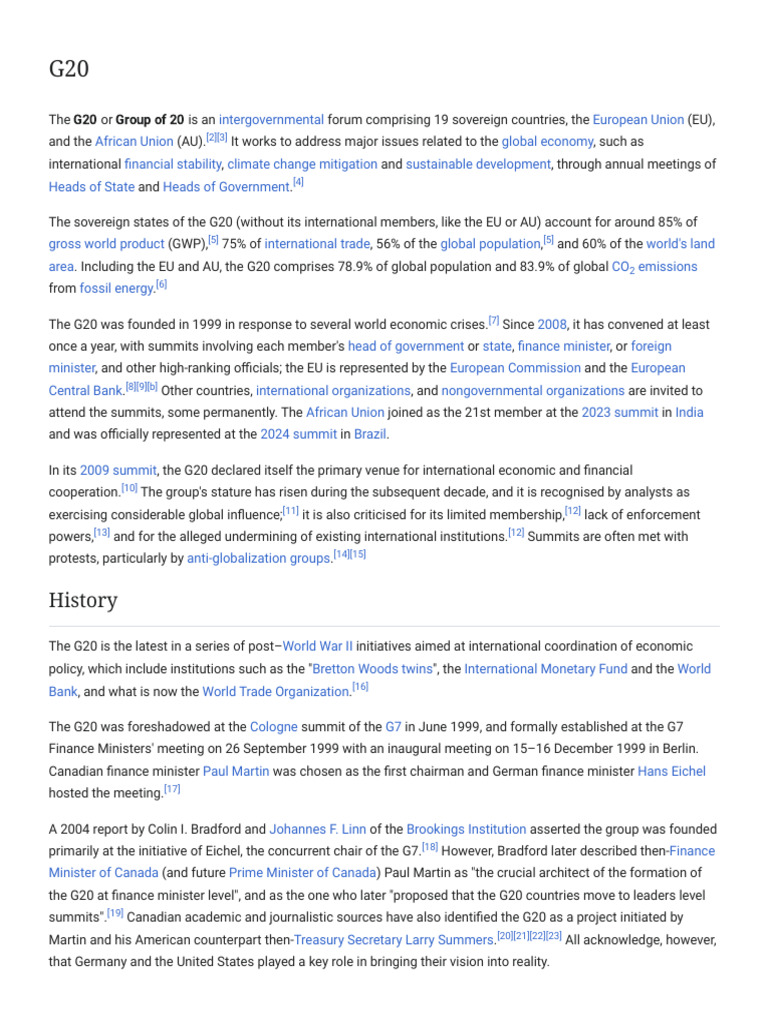 G20

The G20 or Group of 20 is an intergovernmental forum comprising 19 sovereign countries, the European Union (EU), and the African Union (AU).[2][3] It works to address major issues related to the global economy, such as international financial stability, climate change mitigation and sustainable development, through annual meetings of Heads of State and Heads of Government.[4]

The sovereign states of the G20 (without its international members, like the EU or AU) account for around 85% of gross world product (GWP),[5] 75% of international trade, 56% of the global population,[5] and 60% of the world's land area. Including the EU and AU, the G20 comprises 78.9% of global population and 83.9% of global $CO_2$ emissions from fossil energy.[6]

The G20 was founded in 1999 in response to several world economic crises.[7] Since 2008, it has convened at least once a year, with summits involving each member's head of government or state, finance minister, or foreign minister, and other high-ranking officials; the EU is represented by the European Commission and the European Central Bank.[8][9][b] Other countries, international organizations, and nongovernmental organizations are invited to attend the summits, some permanently. The African Union joined as the 21st member at the 2023 summit in India and was officially represented at the 2024 summit in Brazil.

In its 2009 summit, the G20 declared itself the primary venue for international economic and financial cooperation.[10] The group's stature has risen during the subsequent decade, and it is recognised by analysts as exercising considerable global influence;[11] it is also criticised for its limited membership,[12] lack of enforcement powers,[13] and for the alleged undermining of existing international institutions.[12] Summits are often met with protests, particularly by anti-globalization groups.[14][15]

History

The G20 is the latest in a series of post–World War II initiatives aimed at international coordination of economic policy, which include institutions such as the "Bretton Woods twins", the International Monetary Fund and the World Bank, and what is now the World Trade Organization.[16]

The G20 was foreshadowed at the Cologne summit of the G7 in June 1999, and formally established at the G7 Finance Ministers' meeting on 26 September 1999 with an inaugural meeting on 15–16 December 1999 in Berlin. Canadian finance minister Paul Martin was chosen as the first chairman and German finance minister Hans Eichel hosted the meeting.[17]

A 2004 report by Colin I. Bradford and Johannes F. Linn of the Brookings Institution asserted the group was founded primarily at the initiative of Eichel, the concurrent chair of the G7.[18] However, Bradford later described then-Finance Minister of Canada (and future Prime Minister of Canada) Paul Martin as "the crucial architect of the formation of the G20 at finance minister level", and as the one who later "proposed that the G20 countries move to leaders level summits".[19] Canadian academic and journalistic sources have also identified the G20 as a project initiated by Martin and his American counterpart then-Treasury Secretary Larry Summers.[20][21][22][23] All acknowledge, however, that Germany and the United States played a key role in bringing their vision into reality.